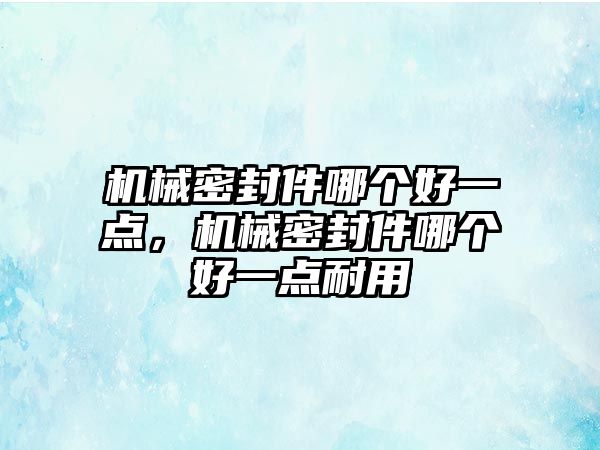 机械密封件哪个好一点，机械密封件哪个好一点耐用